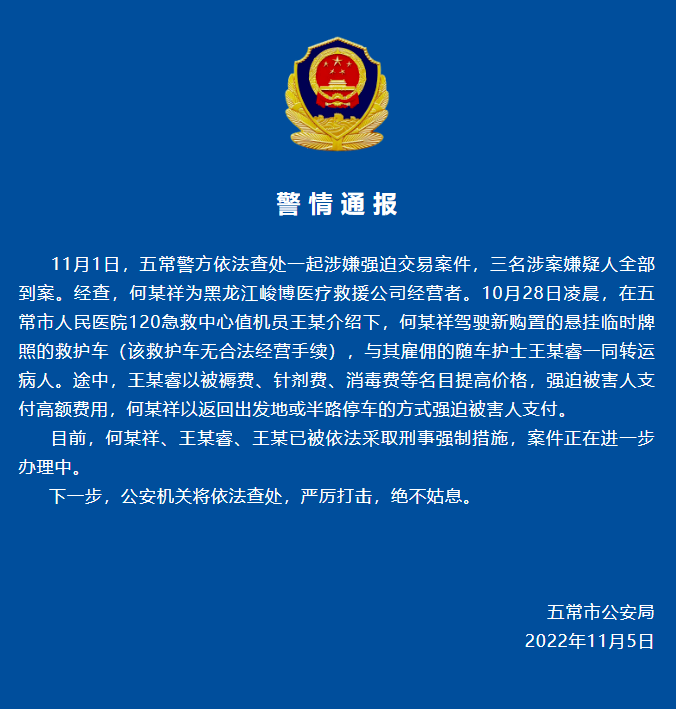 警情通报

11月1日，五常警方依法查处一起涉嫌强迫交易案件，三名涉案嫌疑人全部到案。经查，何某祥为黑龙江峻博医疗救援公司经营者。10月28日凌晨，在五常市人民医院120急救中心值机员王某介绍下，何某祥驾驶新购置的悬挂临时牌照的救护车（该救护车无合法经营手续），与其雇佣的随车护士王某睿一同转运病人。途中，王某睿以被褥费、针剂费、消毒费等名目提高价格，强迫被害人支付高额费用，何某祥以返回出发地或半路停车的方式强迫被害人支付。

目前，何某祥、王某睿、王某已被依法采取刑事强制措施，案件正在进一步办理中。

下一步，公安机关将依法查处，严厉打击，绝不姑息。

五常市公安局
2022年11月5日